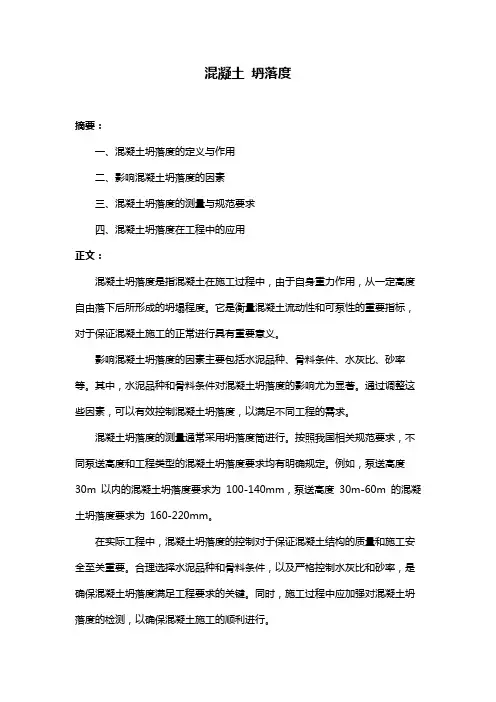 混凝土 坍落度

摘要：

一、混凝土坍落度的定义与作用

二、影响混凝土坍落度的因素

三、混凝土坍落度的测量与规范要求

四、混凝土坍落度在工程中的应用

正文：

混凝土坍落度是指混凝土在施工过程中，由于自身重力作用，从一定高度自由落下后所形成的坍塌程度。它是衡量混凝土流动性和可泵性的重要指标，对于保证混凝土施工的正常进行具有重要意义。

影响混凝土坍落度的因素主要包括水泥品种、骨料条件、水灰比、砂率等。其中，水泥品种和骨料条件对混凝土坍落度的影响尤为显著。通过调整这些因素，可以有效控制混凝土坍落度，以满足不同工程的需求。

混凝土坍落度的测量通常采用坍落度筒进行。按照我国相关规范要求，不同泵送高度和工程类型的混凝土坍落度要求均有明确规定。例如，泵送高度 30m 以内的混凝土坍落度要求为 100-140mm，泵送高度 30m-60m 的混凝土坍落度要求为 160-220mm。

在实际工程中，混凝土坍落度的控制对于保证混凝土结构的质量和施工安全至关重要。合理选择水泥品种和骨料条件，以及严格控制水灰比和砂率，是确保混凝土坍落度满足工程要求的关键。同时，施工过程中应加强对混凝土坍落度的检测，以确保混凝土施工的顺利进行。